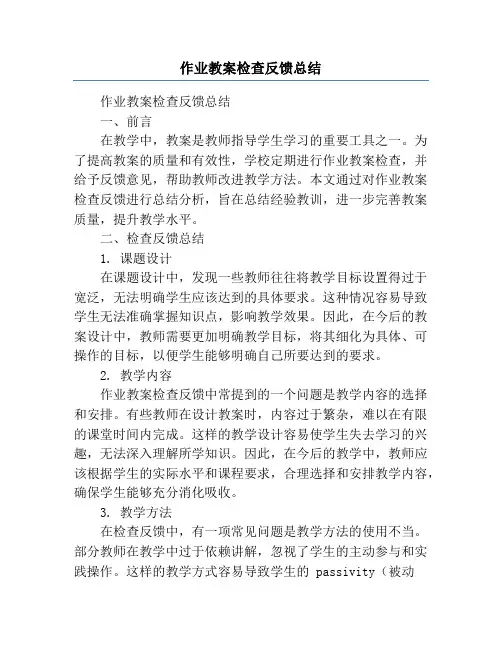 作业教案检查反馈总结

作业教案检查反馈总结

一、前言

在教学中，教案是教师指导学生学习的重要工具之一。为了提高教案的质量和有效性，学校定期进行作业教案检查，并给予反馈意见，帮助教师改进教学方法。本文通过对作业教案检查反馈进行总结分析，旨在总结经验教训，进一步完善教案质量，提升教学水平。

二、检查反馈总结

1. 课题设计

在课题设计中，发现一些教师往往将教学目标设置得过于宽泛，无法明确学生应该达到的具体要求。这种情况容易导致学生无法准确掌握知识点，影响教学效果。因此，在今后的教案设计中，教师需要更加明确教学目标，将其细化为具体、可操作的目标，以便学生能够明确自己所要达到的要求。

2. 教学内容

作业教案检查反馈中常提到的一个问题是教学内容的选择和安排。有些教师在设计教案时，内容过于繁杂，难以在有限的课堂时间内完成。这样的教学设计容易使学生失去学习的兴趣，无法深入理解所学知识。因此，在今后的教学中，教师应该根据学生的实际水平和课程要求，合理选择和安排教学内容，确保学生能够充分消化吸收。

3. 教学方法

在检查反馈中，有一项常见问题是教学方法的使用不当。部分教师在教学中过于依赖讲解，忽视了学生的主动参与和实践操作。这样的教学方式容易导致学生的 passivity（被动